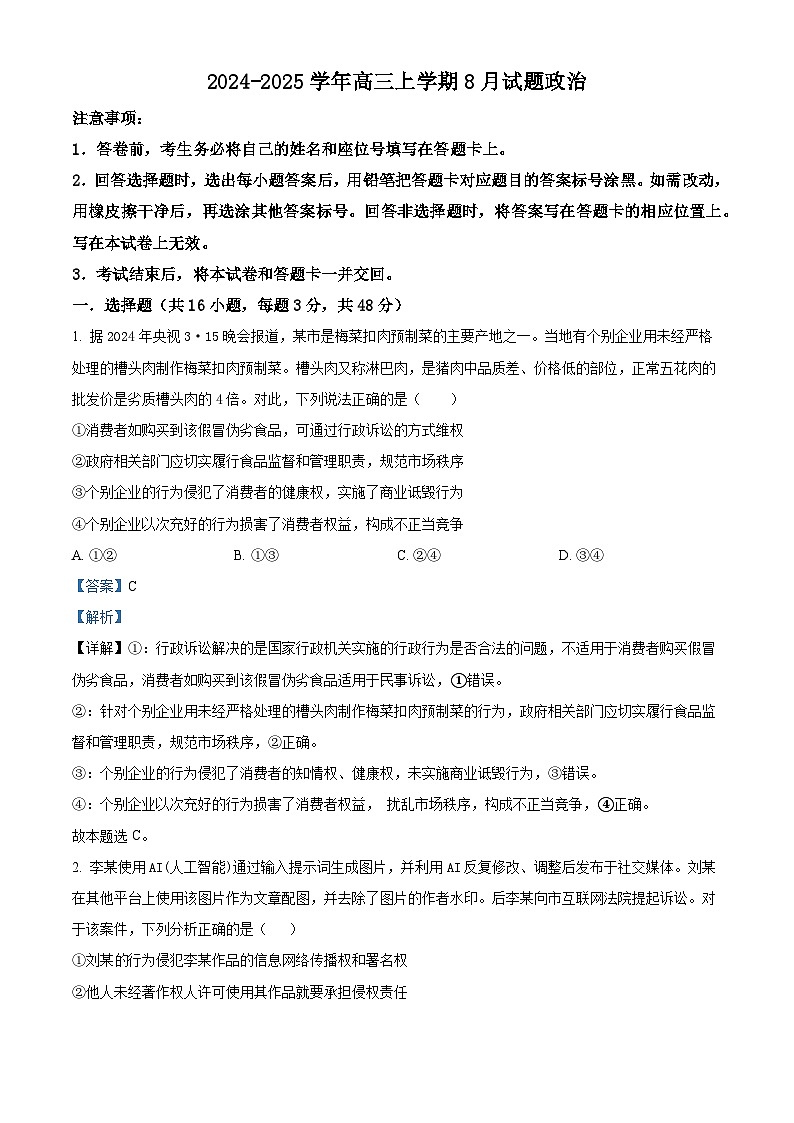 2024-2025 学年高三上学期 8 月试题政治

注意事项：

1．答卷前，考生务必将自己的姓名和座位号填写在答题卡上。

2．回答选择题时，选出每小题答案后，用铅笔把答题卡对应题目的答案标号涂黑。如需改动，用橡皮擦干净后，再选涂其他答案标号。回答非选择题时，将答案写在答题卡的相应位置上。写在本试卷上无效。

3．考试结束后，将本试卷和答题卡一并交回。

一．选择题（共 16 小题，每题 3 分，共 48 分）

1. 据 2024 年央视 3·15 晚会报道，某市是梅菜扣肉预制菜的主要产地之一。当地有个别企业用未经严格处理的槽头肉制作梅菜扣肉预制菜。槽头肉又称淋巴肉，是猪肉中品质差、价格低的部位，正常五花肉的批发价是劣质槽头肉的 4 倍。对此，下列说法正确的是（　　）

①消费者如购买到该假冒伪劣食品，可通过行政诉讼的方式维权

②政府相关部门应切实履行食品监督和管理职责，规范市场秩序

③个别企业的行为侵犯了消费者的健康权，实施了商业诋毁行为

④个别企业以次充好的行为损害了消费者权益，构成不正当竞争

A. ①②　　B. ①③　　C. ②④　　D. ③④

【答案】C

【解析】

【详解】①：行政诉讼解决的是国家行政机关实施的行政行为是否合法的问题，不适用于消费者购买假冒伪劣食品，消费者如购买到该假冒伪劣食品适用于民事诉讼，①错误。

②：针对个别企业用未经严格处理的槽头肉制作梅菜扣肉预制菜的行为，政府相关部门应切实履行食品监督和管理职责，规范市场秩序，②正确。

③：个别企业的行为侵犯了消费者的知情权、健康权，未实施商业诋毁行为，③错误。

④：个别企业以次充好的行为损害了消费者权益， 扰乱市场秩序，构成不正当竞争，④正确。

故本题选 C。

2. 李某使用 AI(人工智能)通过输入提示词生成图片，并利用 AI 反复修改、调整后发布于社交媒体。刘某在其他平台上使用该图片作为文章配图，并去除了图片的作者水印。后李某向市互联网法院提起诉讼。对于该案件，下列分析正确的是（　　）

①刘某的行为侵犯李某作品的信息网络传播权和署名权

②他人未经著作权人许可使用其作品就要承担侵权责任